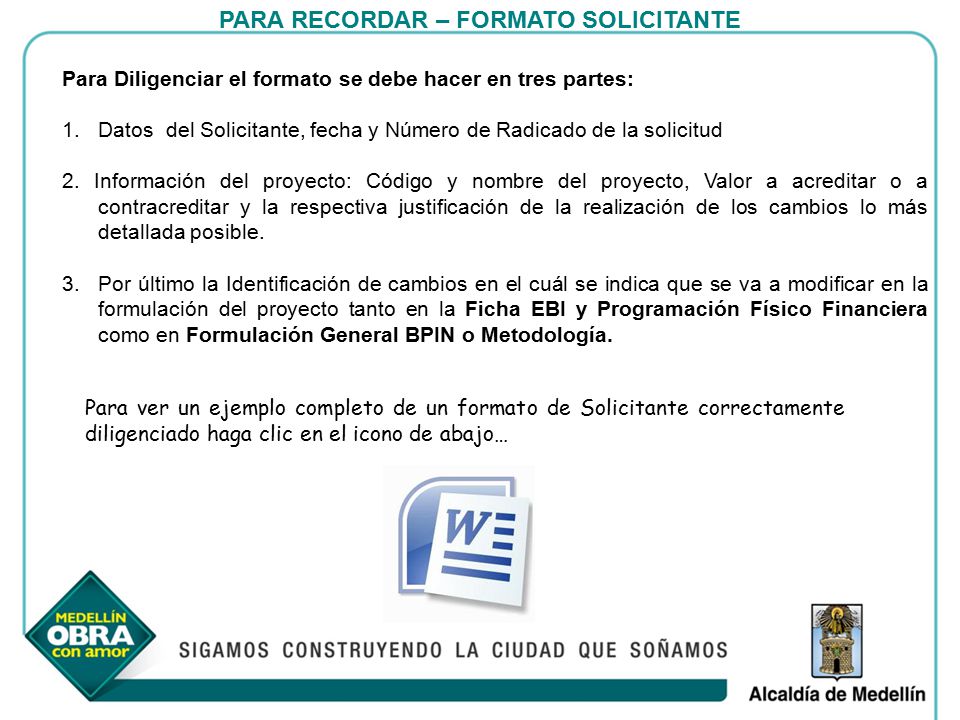 PARA RECORDAR – FORMATO SOLICITANTE

Para Diligenciar el formato se debe hacer en tres partes:

1. Datos del Solicitante, fecha y Número de Radicado de la solicitud

2. Información del proyecto: Código y nombre del proyecto, Valor a acreditar o a contracreditar y la respectiva justificación de la realización de los cambios lo más detallada posible.

3. Por último la Identificación de cambios en el cuál se indica que se va a modificar en la formulación del proyecto tanto en la Ficha EBI y Programación Físico Financiera como en Formulación General BPIN o Metodología.

Para ver un ejemplo completo de un formato de Solicitante correctamente diligenciado haga clic en el icono de abajo…

W

MEDELLÍN OBRA con amor

SIGAMOS CONSTRUYENDO LA CIUDAD QUE SOÑAMOS

Alcaldía de Medellín